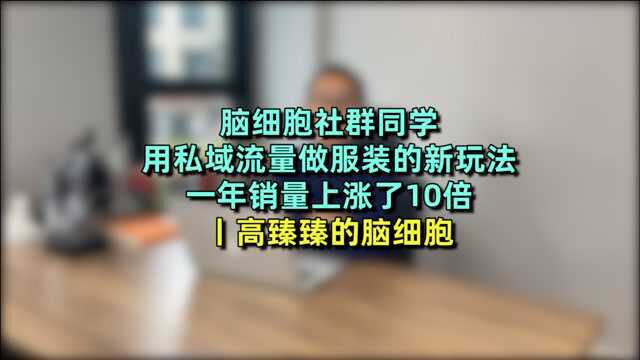 脑细胞社群同学
用私域流量做服装的新玩法
一年销量上涨了10倍
丨高臻臻的脑细胞